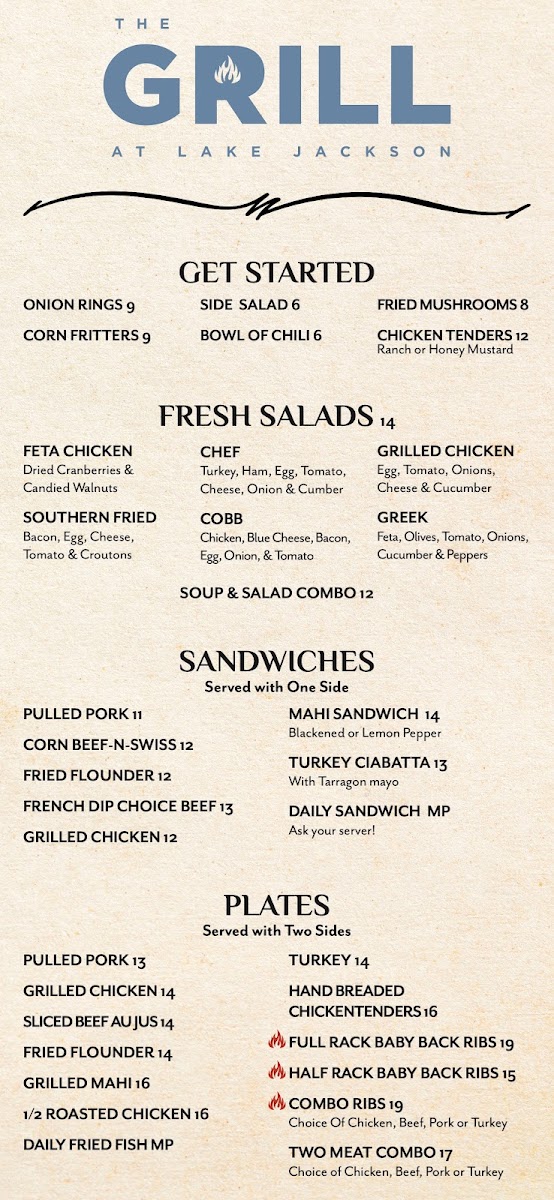 THE
GRILL
AT LAKE JACKSON

GET STARTED

ONION RINGS 9

CORN FRITTERS 9

SIDE SALAD 6

BOWL OF CHILI 6

FRIED MUSHROOMS 8

CHICKEN TENDERS 12
Ranch or Honey Mustard

FRESH SALADS 14

FETA CHICKEN
Dried Cranberries & Candied Walnuts

SOUTHERN FRIED
Bacon, Egg, Cheese, Tomato & Croutons

CHEF
Turkey, Ham, Egg, Tomato, Cheese, Onion & Cumber

COBB
Chicken, Blue Cheese, Bacon, Egg, Onion, & Tomato

GRILLED CHICKEN
Egg, Tomato, Onions, Cheese & Cucumber

GREEK
Feta, Olives, Tomato, Onions, Cucumber & Peppers

SOUP & SALAD COMBO 12

SANDWICHES
Served with One Side

PULLED PORK 11

CORN BEEF-N-SWISS 12

FRIED FLOUNDER 12

FRENCH DIP CHOICE BEEF 13

GRILLED CHICKEN 12

MAHI SANDWICH 14
Blackened or Lemon Pepper

TURKEY CIABATTA 13
With Tarragon mayo

DAILY SANDWICH MP
Ask your server!

PLATES
Served with Two Sides

PULLED PORK 13

GRILLED CHICKEN 14

SLICED BEEF AU JUS 14

FRIED FLOUNDER 14

GRILLED MAHI 16

1/2 ROASTED CHICKEN 16

DAILY FRIED FISH MP

TURKEY 14

HAND BREADED CHICKENTENDERS 16

FULL RACK BABY BACK RIBS 19

HALF RACK BABY BACK RIBS 15

COMBO RIBS 19
Choice Of Chicken, Beef, Pork or Turkey

TWO MEAT COMBO 17
Choice of Chicken, Beef, Pork or Turkey